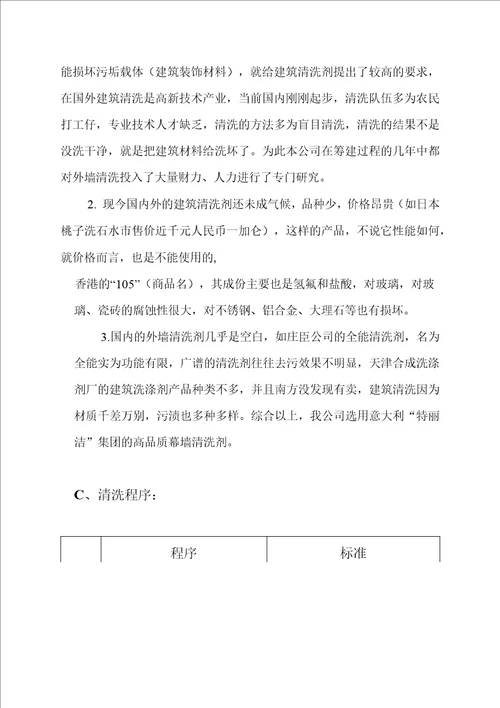 能损坏污垢载体（建筑装饰材料），就给建筑清洗剂提出了较高的要求，在国外建筑清洗是高新技术产业，当前国内刚刚起步，清洗队伍多为农民打工仔，专业技术人才缺乏，清洗的方法多为盲目清洗，清洗的结果不是没洗干净，就是把建筑材料给洗坏了。为此本公司在筹建过程的几年中都对外墙清洗投入了大量财力、人力进行了专门研究。

2. 现今国内外的建筑清洗剂还未成气候，品种少，价格昂贵（如日本桃子洗石水市售价近千元人民币一加仑），这样的产品，不说它性能如何，就价格而言，也是不能使用的，

香港的“105”（商品名），其成份主要也是氢氟和盐酸，对玻璃，对玻璃、瓷砖的腐蚀性很大，对不锈钢、铝合金、大理石等也有损坏。

3.国内的外墙清洗剂几乎是空白，如庄臣公司的全能清洗剂，名为全能实为功能有限，广谱的清洗剂往往去污效果不明显，天津合成洗涤剂厂的建筑洗涤剂产品种类不多，并且南方没发现有卖，建筑清洗因为材质千差万别，污渍也多种多样。综合以上，我公司选用意大利“特丽洁”集团的高品质幕墙清洗剂。

C、清洗程序：

| | 程序 | 标准 |
|---|---|---|